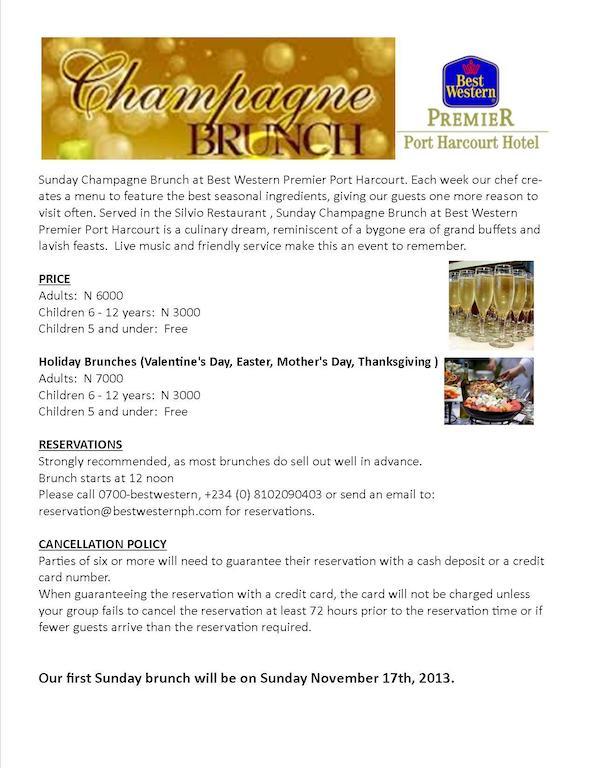 Champagne BRUNCH

Best Western PREMIER Port Harcourt Hotel

Sunday Champagne Brunch at Best Western Premier Port Harcourt. Each week our chef creates a menu to feature the best seasonal ingredients, giving our guests one more reason to visit often. Served in the Silvio Restaurant , Sunday Champagne Brunch at Best Western Premier Port Harcourt is a culinary dream, reminiscent of a bygone era of grand buffets and lavish feasts. Live music and friendly service make this an event to remember.

PRICE
Adults: N 6000
Children 6 - 12 years: N 3000
Children 5 and under: Free

Holiday Brunches (Valentine's Day, Easter, Mother's Day, Thanksgiving )
Adults: N 7000
Children 6 - 12 years: N 3000
Children 5 and under: Free

RESERVATIONS
Strongly recommended, as most brunches do sell out well in advance.
Brunch starts at 12 noon
Please call 0700-bestwestern, +234 (0) 8102090403 or send an email to: reservation@bestwesternph.com for reservations.

CANCELLATION POLICY
Parties of six or more will need to guarantee their reservation with a cash deposit or a credit card number.
When guaranteeing the reservation with a credit card, the card will not be charged unless your group fails to cancel the reservation at least 72 hours prior to the reservation time or if fewer guests arrive than the reservation required.

Our first Sunday brunch will be on Sunday November 17th, 2013.